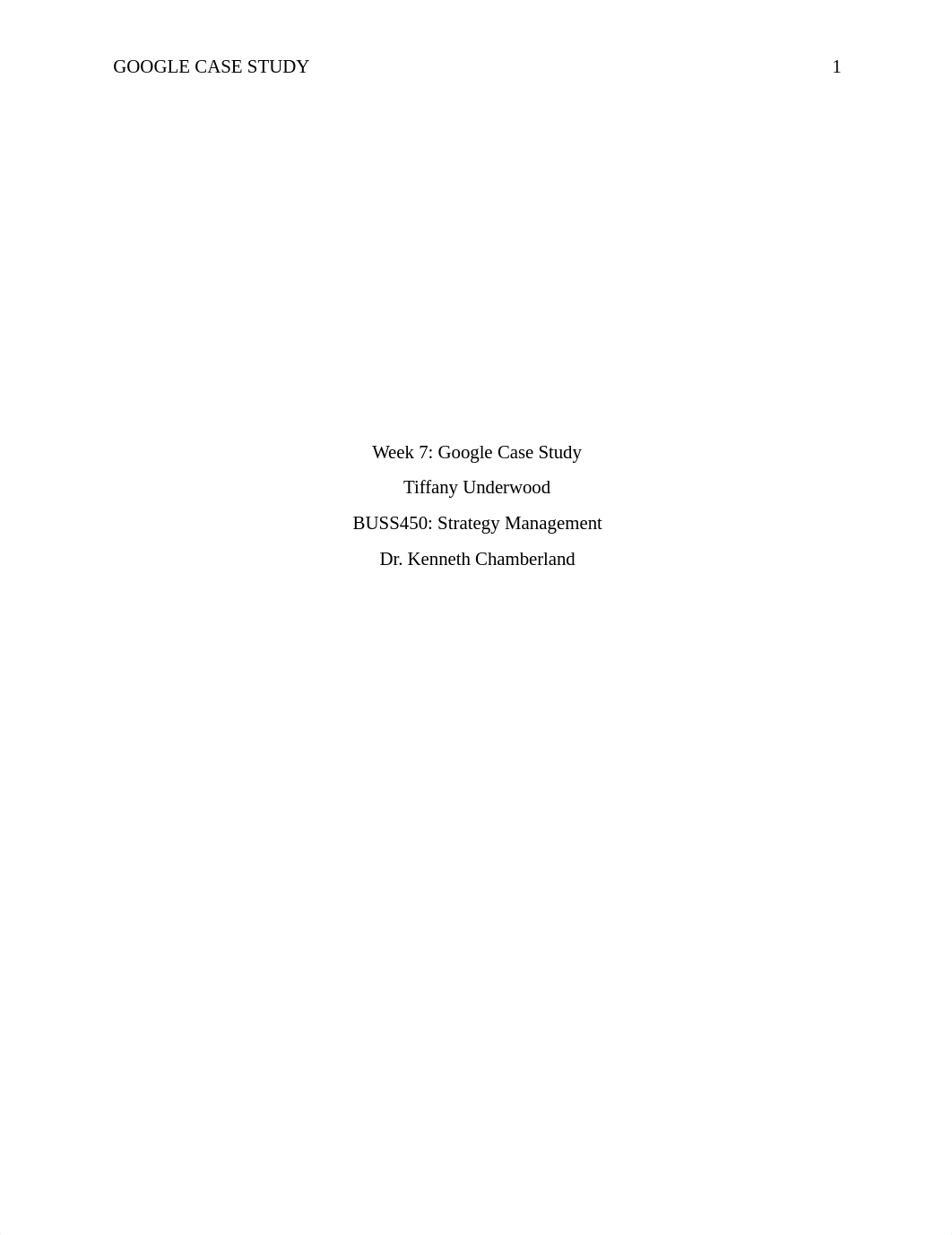 GOOGLE CASE STUDY 1

Week 7: Google Case Study

Tiffany Underwood

BUSS450: Strategy Management

Dr. Kenneth Chamberland